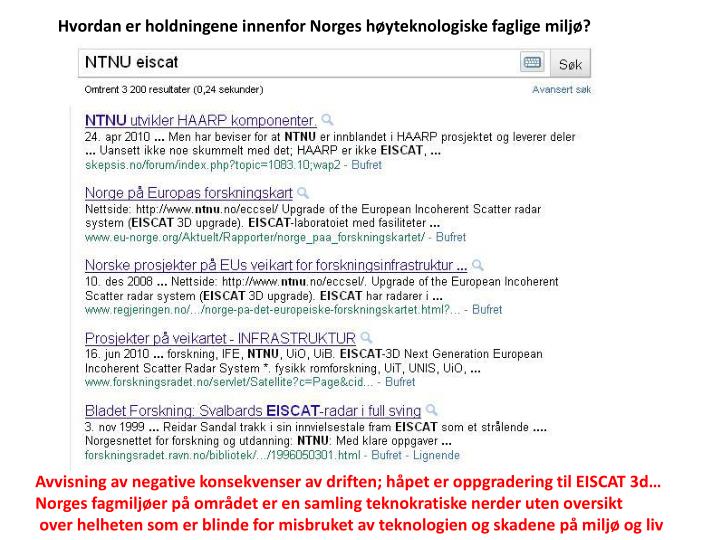 Hvordan er holdningene innenfor Norges høyteknologiske faglige miljø?

NTNU eiscat

Søk

Omtrent 3 200 resultater (0,24 sekunder)

Avansert søk

NTNU utvikler HAARP komponenter.
24. apr 2010 ... Men har beviser for at NTNU er innblandet i HAARP prosjektet og leverer deler ... Uansett ikke noe skummelt med det; HAARP er ikke EISCAT, ...
skepsis.no/forum/index.php?topic=1083.10;wap2 - Bufret

Norge på Europas forskningskart
Nettside: http://www.ntnu.no/eccsel/ Upgrade of the European Incoherent Scatter radar system (EISCAT 3D upgrade). EISCAT-laboratoiet med fasiliteter ...
www.eu-norge.org/Aktuelt/Rapporter/norge_paa_forskningskartet/ - Bufret

Norske prosjekter på EUs veikart for forskningsinfrastruktur ...
10. des 2008 ... Nettside: http://www.ntnu.no/eccsel/. Upgrade of the European Incoherent Scatter radar system (EISCAT 3D upgrade). EISCAT har radarer i ...
www.regjeringen.no/.../norge-pa-det-europeiske-forskningskartet.html?... - Bufret

Prosjekter på veikartet - INFRASTRUKTUR
16. jun 2010 ... forskning, IFE, NTNU, UiO, UiB. EISCAT-3D Next Generation European Incoherent Scatter Radar System *. fysikk romforskning, UiT, UNIS, UiO, ...
www.forskningsradet.no/servlet/Satellite?c=Page&cid... - Bufret

Bladet Forskning: Svalbards EISCAT-radar i full sving
3. nov 1999 ... Reidar Sandal trakk i sin innvielsestale fram EISCAT som et strålende .... Norgesnettet for forskning og utdanning: NTNU: Med klare oppgaver ...
forskningsradet.ravn.no/bibliotek/.../1996050301.html - Bufret - Lignende

Avvisning av negative konsekvenser av driften; håpet er oppgradering til EISCAT 3d…
Norges fagmiljøer på området er en samling teknokratiske nerder uten oversikt over helheten som er blinde for misbruket av teknologien og skadene på miljø og liv